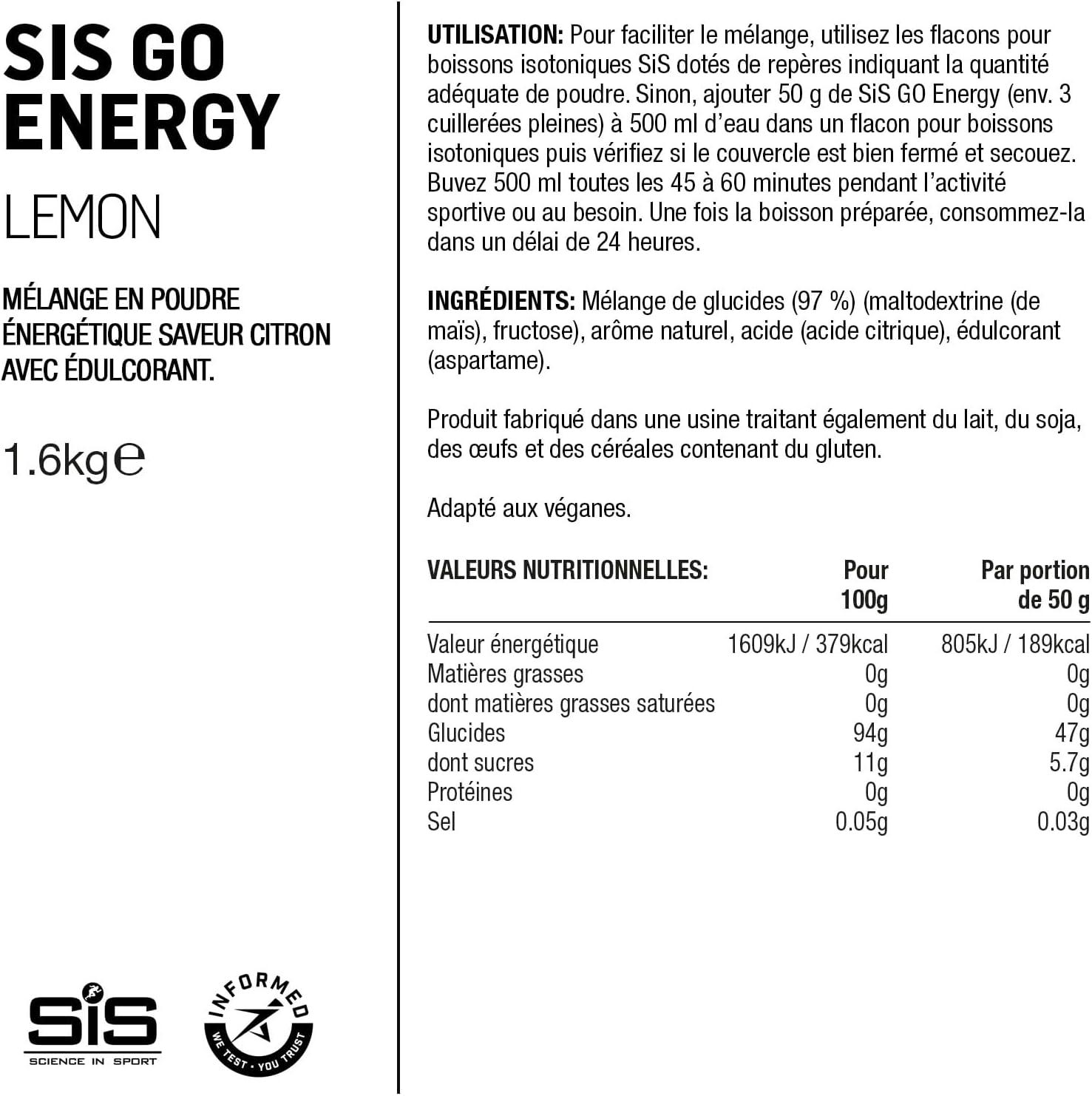 SIS GO ENERGY

LEMON

MÉLANGE EN POUDRE ÉNERGÉTIQUE SAVEUR CITRON AVEC ÉDULCORANT.

1.6kg℮

SiS
SCIENCE IN SPORT

INFORMED
WE TEST · YOU TRUST

UTILISATION: Pour faciliter le mélange, utilisez les flacons pour boissons isotoniques SiS dotés de repères indiquant la quantité adéquate de poudre. Sinon, ajouter 50 g de SiS GO Energy (env. 3 cuillerées pleines) à 500 ml d'eau dans un flacon pour boissons isotoniques puis vérifiez si le couvercle est bien fermé et secouez. Buvez 500 ml toutes les 45 à 60 minutes pendant l'activité sportive ou au besoin. Une fois la boisson préparée, consommez-la dans un délai de 24 heures.

INGRÉDIENTS: Mélange de glucides (97 %) (maltodextrine (de maïs), fructose), arôme naturel, acide (acide citrique), édulcorant (aspartame).

Produit fabriqué dans une usine traitant également du lait, du soja, des œufs et des céréales contenant du gluten.

Adapté aux véganes.

| VALEURS NUTRITIONNELLES: | Pour 100g | Par portion de 50 g |
|---|---|---|
| Valeur énergétique | 1609kJ / 379kcal | 805kJ / 189kcal |
| Matières grasses | 0g | 0g |
| dont matières grasses saturées | 0g | 0g |
| Glucides | 94g | 47g |
| dont sucres | 11g | 5.7g |
| Protéines | 0g | 0g |
| Sel | 0.05g | 0.03g |